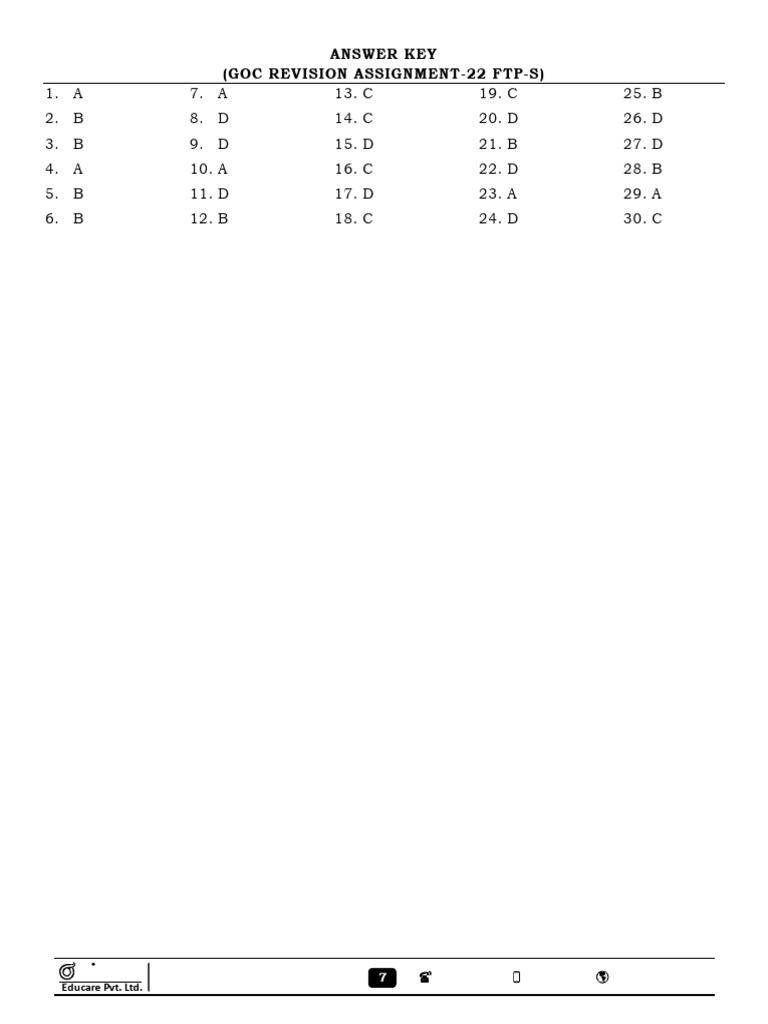 ANSWER KEY
(GOC REVISION ASSIGNMENT-22 FTP-S)

1. A
2. B
3. B
4. A
5. B
6. B

7. A
8. D
9. D
10. A
11. D
12. B

13. C
14. C
15. D
16. C
17. D
18. C

19. C
20. D
21. B
22. D
23. A
24. D

25. B
26. D
27. D
28. B
29. A
30. C

Educare Pvt. Ltd.
7